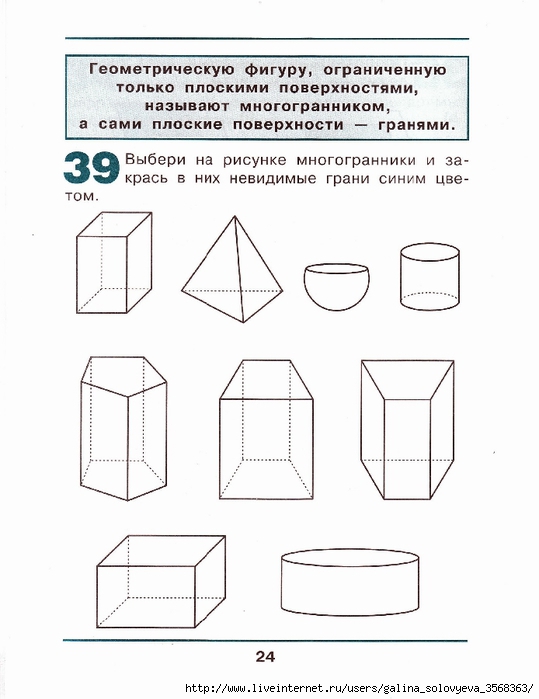 Геометрическую фигуру, ограниченную только плоскими поверхностями, называют многогранником, а сами плоские поверхности — гранями.

39 Выбери на рисунке многогранники и закрась в них невидимые грани синим цветом.

24

http://www.liveinternet.ru/users/galina_solovyeva_3568363/